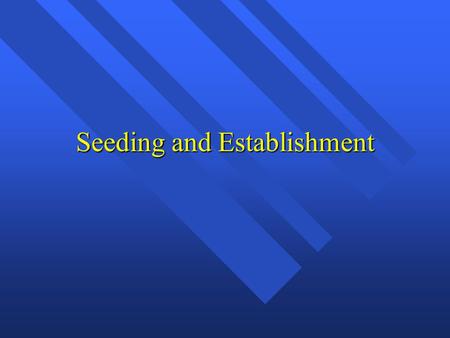 Seeding and Establishment